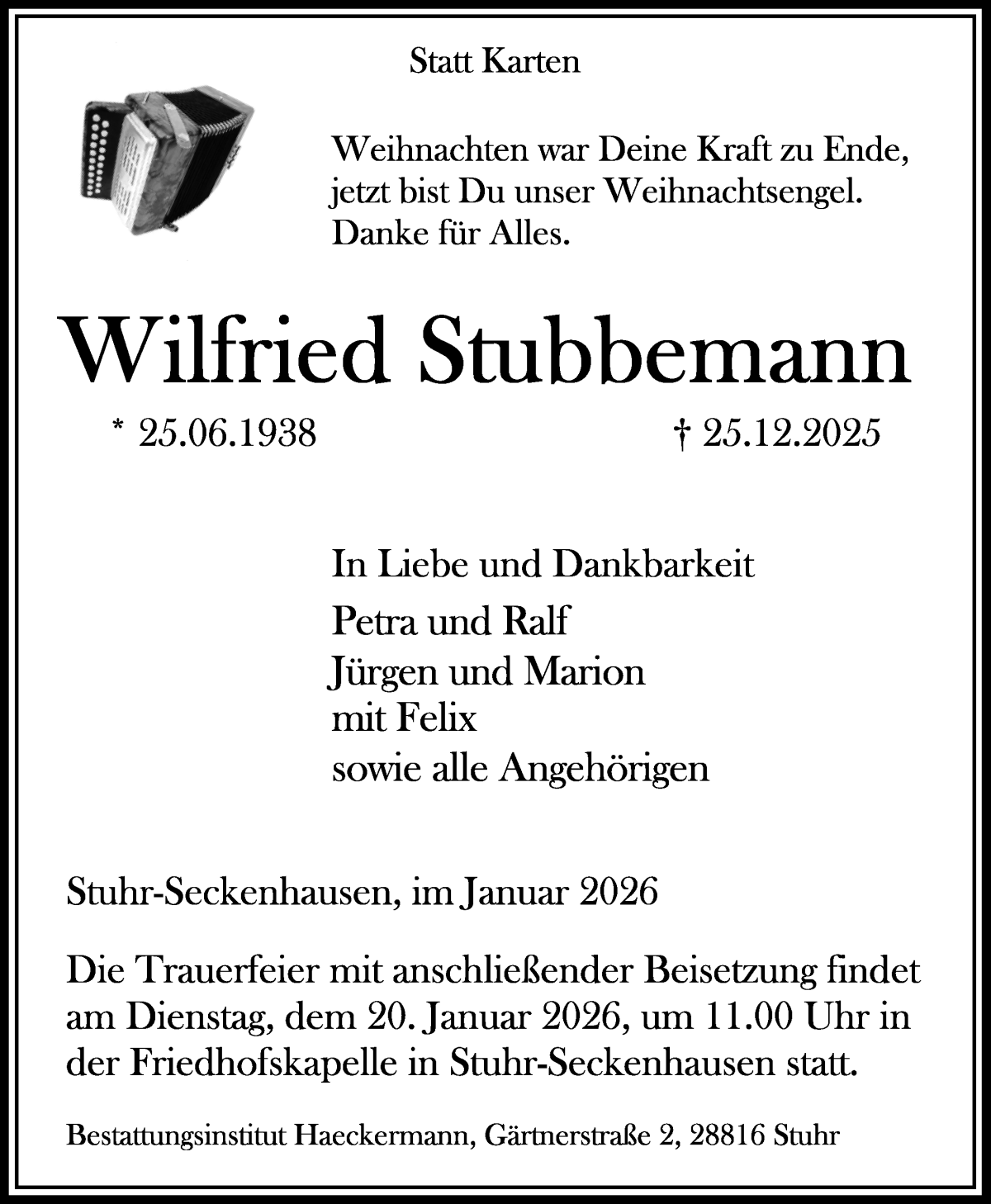 Statt Karten

Weihnachten war Deine Kraft zu Ende,
jetzt bist Du unser Weihnachtsengel.
Danke für Alles.

Wilfried Stubbemann

* 25.06.1938 † 25.12.2025

In Liebe und Dankbarkeit

Petra und Ralf
Jürgen und Marion
mit Felix
sowie alle Angehörigen

Stuhr-Seckenhausen, im Januar 2026

Die Trauerfeier mit anschließender Beisetzung findet am Dienstag, dem 20. Januar 2026, um 11.00 Uhr in der Friedhofskapelle in Stuhr-Seckenhausen statt.

Bestattungsinstitut Haeckermann, Gärtnerstraße 2, 28816 Stuhr